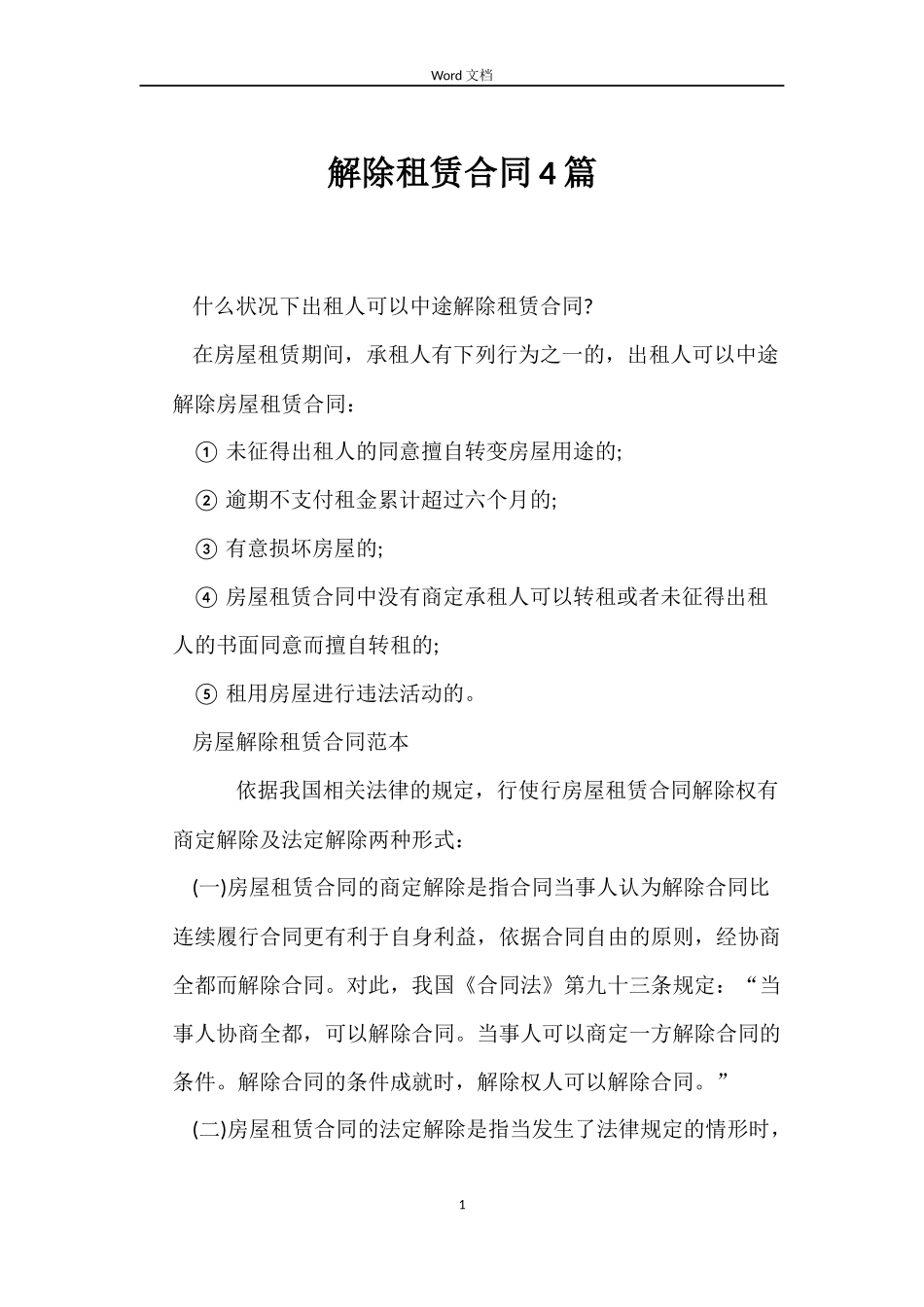 Word 文档

解除租赁合同4篇

什么状况下出租人可以中途解除租赁合同?

在房屋租赁期间，承租人有下列行为之一的，出租人可以中途解除房屋租赁合同：

① 未征得出租人的同意擅自转变房屋用途的;

② 逾期不支付租金累计超过六个月的;

③ 有意损坏房屋的;

④ 房屋租赁合同中没有商定承租人可以转租或者未征得出租人的书面同意而擅自转租的;

⑤ 租用房屋进行违法活动的。

房屋解除租赁合同范本

依据我国相关法律的规定，行使行房屋租赁合同解除权有商定解除及法定解除两种形式：

(一)房屋租赁合同的商定解除是指合同当事人认为解除合同比连续履行合同更有利于自身利益，依据合同自由的原则，经协商全都而解除合同。对此，我国《合同法》第九十三条规定：“当事人协商全都，可以解除合同。当事人可以商定一方解除合同的条件。解除合同的条件成就时，解除权人可以解除合同。”

(二)房屋租赁合同的法定解除是指当发生了法律规定的情形时，

1